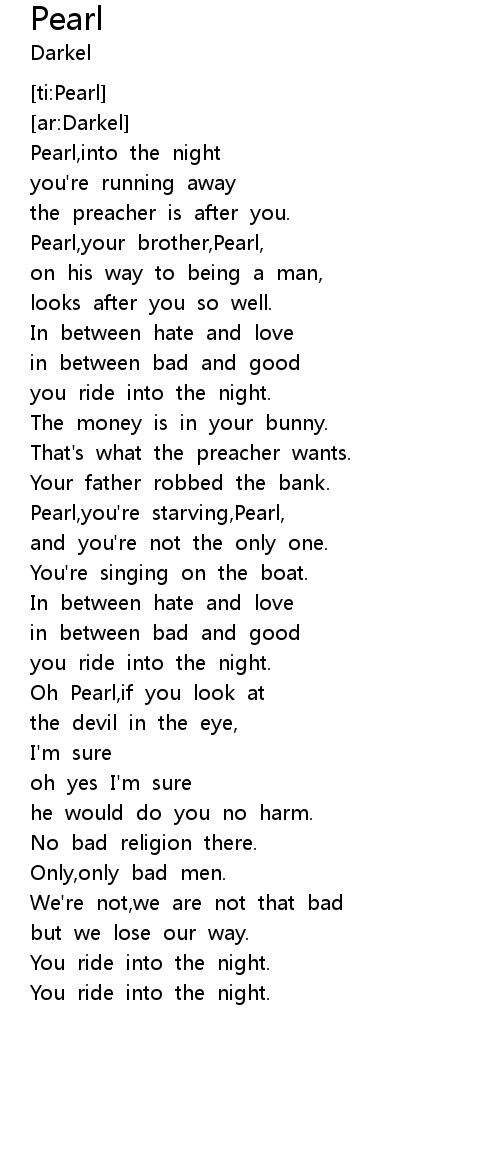 Pearl
Darkel

[ti:Pearl]
[ar:Darkel]
Pearl,into the night
you're running away
the preacher is after you.
Pearl,your brother,Pearl,
on his way to being a man,
looks after you so well.
In between hate and love
in between bad and good
you ride into the night.
The money is in your bunny.
That's what the preacher wants.
Your father robbed the bank.
Pearl,you're starving,Pearl,
and you're not the only one.
You're singing on the boat.
In between hate and love
in between bad and good
you ride into the night.
Oh Pearl,if you look at
the devil in the eye,
I'm sure
oh yes I'm sure
he would do you no harm.
No bad religion there.
Only,only bad men.
We're not,we are not that bad
but we lose our way.
You ride into the night.
You ride into the night.